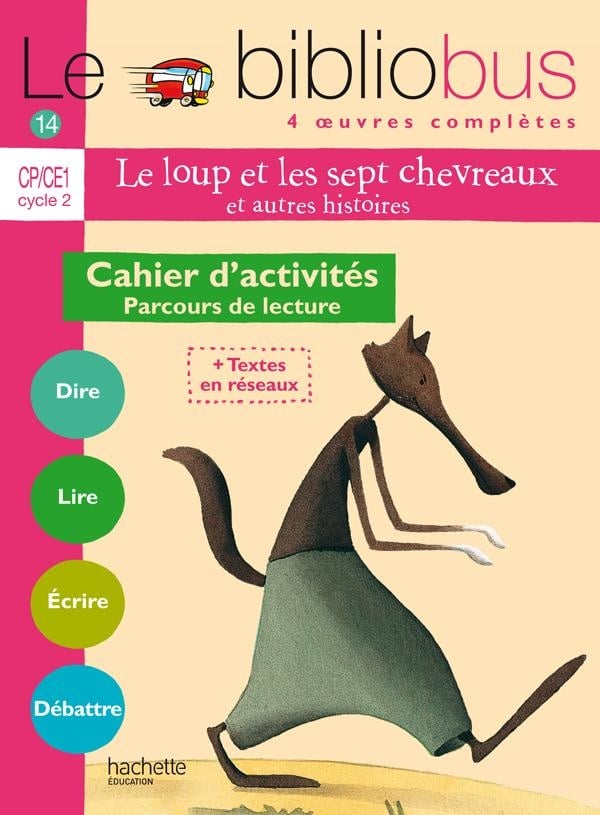 Le bibliobus

14

4 œuvres complètes

CP/CE1
cycle 2

Le loup et les sept chevreaux
et autres histoires

Cahier d'activités
Parcours de lecture

+ Textes en réseaux

Dire

Lire

Écrire

Débattre

hachette
ÉDUCATION